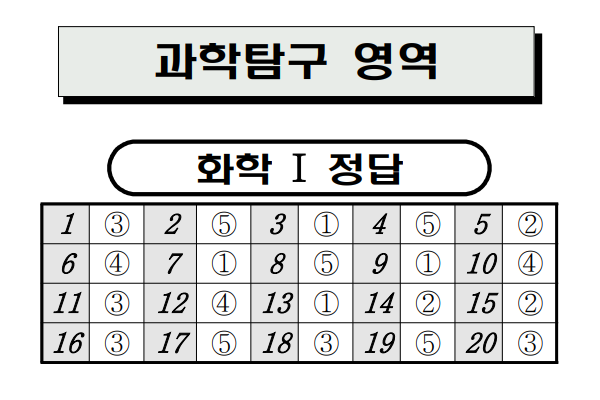 과학탐구 영역

화학 Ⅰ 정답

| 1 | ③ | 2 | ⑤ | 3 | ① | 4 | ⑤ | 5 | ② |
|---|---|---|---|---|---|---|---|---|---|
| 6 | ④ | 7 | ① | 8 | ⑤ | 9 | ① | 10 | ④ |
| 11 | ③ | 12 | ④ | 13 | ① | 14 | ② | 15 | ② |
| 16 | ③ | 17 | ⑤ | 18 | ③ | 19 | ⑤ | 20 | ③ |